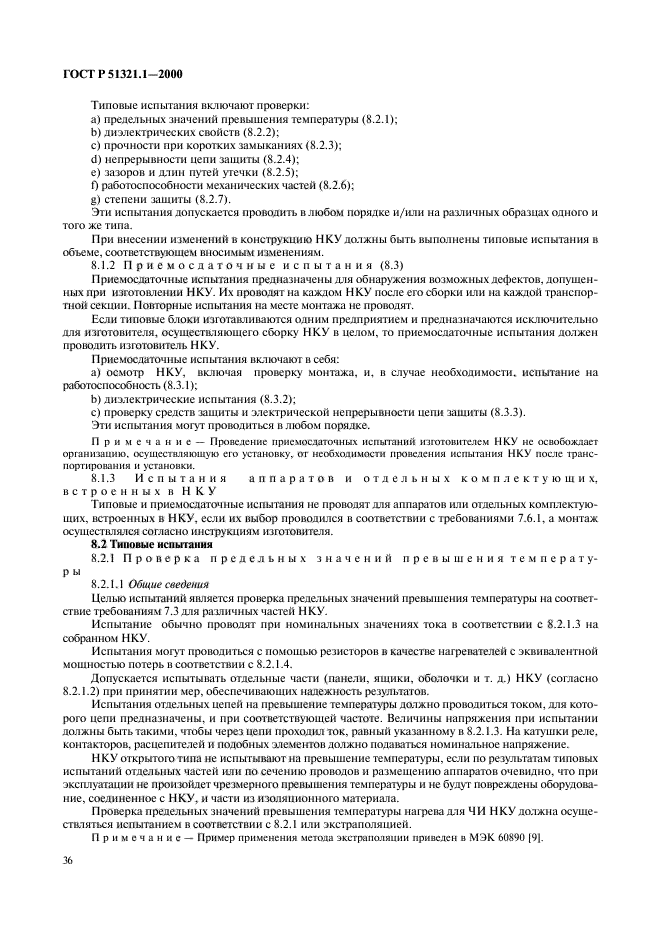 ГОСТ Р 51321.1—2000

Типовые испытания включают проверки:
a) предельных значений превышения температуры (8.2.1);
b) диэлектрических свойств (8.2.2);
c) прочности при коротких замыканиях (8.2.3);
d) непрерывности цепи защиты (8.2.4);
e) зазоров и длин путей утечки (8.2.5);
f) работоспособности механических частей (8.2.6);
g) степени защиты (8.2.7).

Эти испытания допускается проводить в любом порядке и/или на различных образцах одного и того же типа.

При внесении изменений в конструкцию НКУ должны быть выполнены типовые испытания в объеме, соответствующем вносимым изменениям.

8.1.2 Приемосдаточные испытания (8.3)

Приемосдаточные испытания предназначены для обнаружения возможных дефектов, допущенных при изготовлении НКУ. Их проводят на каждом НКУ после его сборки или на каждой транспортной секции. Повторные испытания на месте монтажа не проводят.

Если типовые блоки изготавливаются одним предприятием и предназначаются исключительно для изготовителя, осуществляющего сборку НКУ в целом, то приемосдаточные испытания должен проводить изготовитель НКУ.

Приемосдаточные испытания включают в себя:
a) осмотр НКУ, включая проверку монтажа, и, в случае необходимости, испытание на работоспособность (8.3.1);
b) диэлектрические испытания (8.3.2);
c) проверку средств защиты и электрической непрерывности цепи защиты (8.3.3).

Эти испытания могут проводиться в любом порядке.

Примечание — Проведение приемосдаточных испытаний изготовителем НКУ не освобождает организацию, осуществляющую его установку, от необходимости проведения испытания НКУ после транспортирования и установки.

8.1.3 Испытания аппаратов и отдельных комплектующих, встроенных в НКУ

Типовые и приемосдаточные испытания не проводят для аппаратов или отдельных комплектующих, встроенных в НКУ, если их выбор проводился в соответствии с требованиями 7.6.1, а монтаж осуществлялся согласно инструкциям изготовителя.

8.2 Типовые испытания

8.2.1 Проверка предельных значений превышения температуры

8.2.1.1 Общие сведения

Целью испытаний является проверка предельных значений превышения температуры на соответствие требованиям 7.3 для различных частей НКУ.

Испытание обычно проводят при номинальных значениях тока в соответствии с 8.2.1.3 на собранном НКУ.

Испытания могут проводиться с помощью резисторов в качестве нагревателей с эквивалентной мощностью потерь в соответствии с 8.2.1.4.

Допускается испытывать отдельные части (панели, ящики, оболочки и т. д.) НКУ (согласно 8.2.1.2) при принятии мер, обеспечивающих надежность результатов.

Испытания отдельных цепей на превышение температуры должно проводиться током, для которого цепи предназначены, и при соответствующей частоте. Величины напряжения при испытании должны быть такими, чтобы через цепи проходил ток, равный указанному в 8.2.1.3. На катушки реле, контакторов, расцепителей и подобных элементов должно подаваться номинальное напряжение.

НКУ открытого типа не испытывают на превышение температуры, если по результатам типовых испытаний отдельных частей или по сечению проводов и размещению аппаратов очевидно, что при эксплуатации не произойдет чрезмерного превышения температуры и не будут повреждены оборудование, соединенное с НКУ, и части из изоляционного материала.

Проверка предельных значений превышения температуры нагрева для ЧИ НКУ должна осуществляться испытанием в соответствии с 8.2.1 или экстраполяцией.

Примечание — Пример применения метода экстраполяции приведен в МЭК 60890 [9].

36